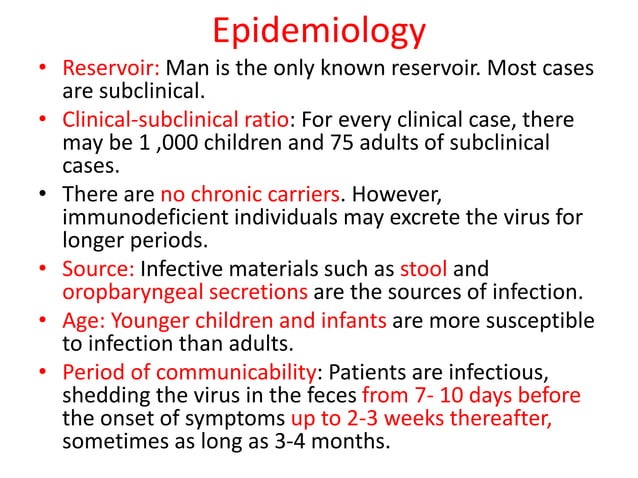 Epidemiology

• Reservoir: Man is the only known reservoir. Most cases are subclinical.

• Clinical-subclinical ratio: For every clinical case, there may be 1 ,000 children and 75 adults of subclinical cases.

• There are no chronic carriers. However, immunodeficient individuals may excrete the virus for longer periods.

• Source: Infective materials such as stool and oropbaryngeal secretions are the sources of infection.

• Age: Younger children and infants are more susceptible to infection than adults.

• Period of communicability: Patients are infectious, shedding the virus in the feces from 7- 10 days before the onset of symptoms up to 2-3 weeks thereafter, sometimes as long as 3-4 months.